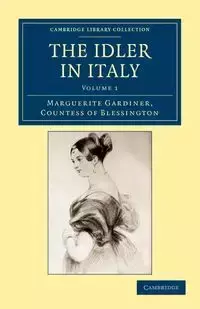 CAMBRIDGE LIBRARY COLLECTION

THE IDLER IN ITALY

VOLUME 1

MARGUERITE GARDINER, COUNTESS OF BLESSINGTON

CAMBRIDGE